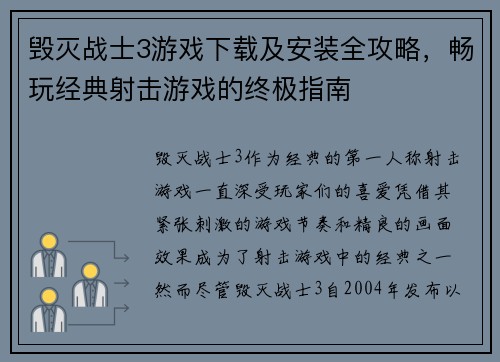 毁灭战士3游戏下载及安装全攻略，畅玩经典射击游戏的终极指南

毁灭战士3作为经典的第一人称射击游戏一直深受玩家们的喜爱凭借其紧张刺激的游戏节奏和精良的画面效果成为了射击游戏中的经典之一然而尽管毁灭战士3自2004年发布以